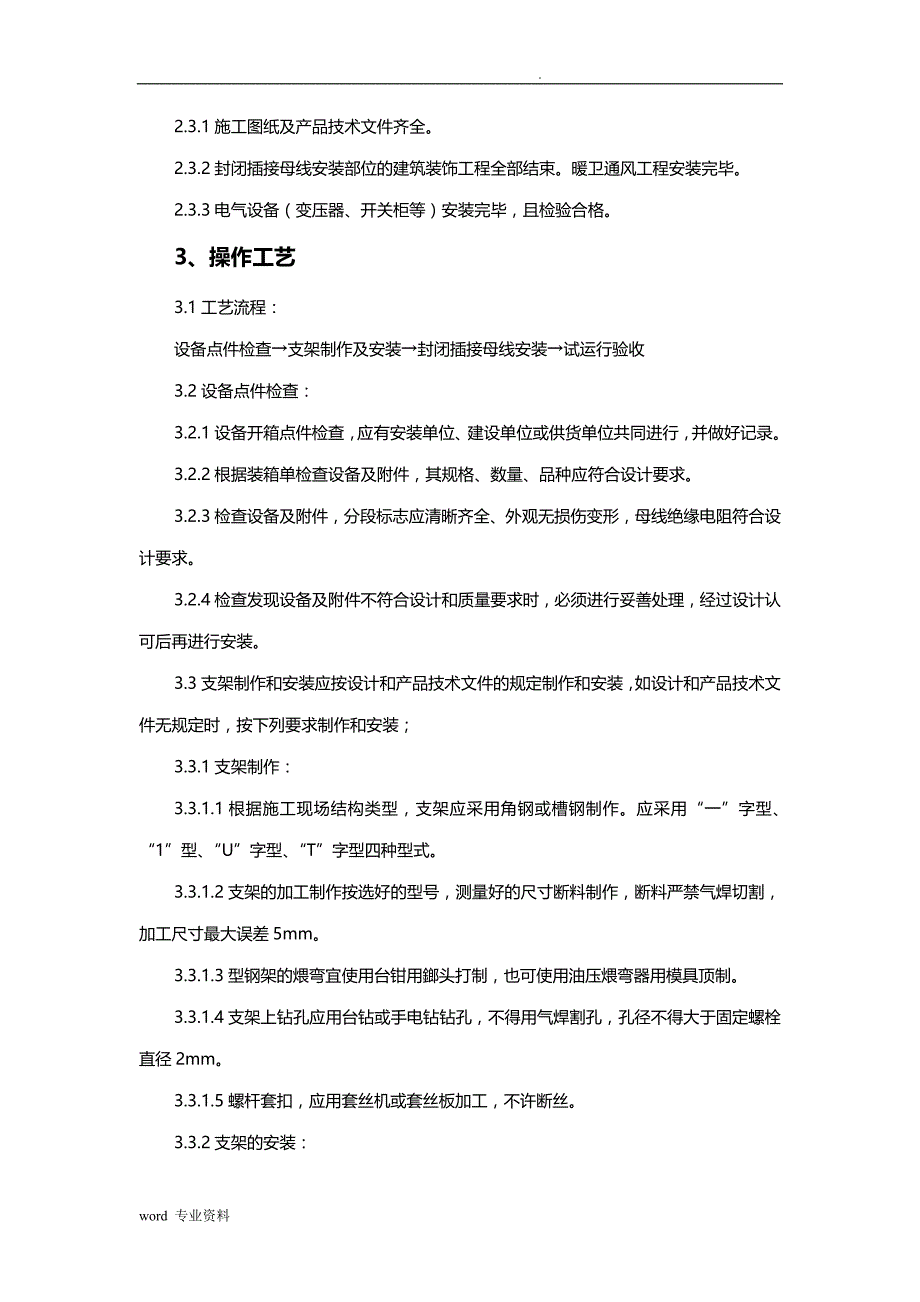 .

2.3.1 施工图纸及产品技术文件齐全。

2.3.2 封闭插接母线安装部位的建筑装饰工程全部结束。暖卫通风工程安装完毕。

2.3.3 电气设备（变压器、开关柜等）安装完毕，且检验合格。

3、操作工艺

3.1 工艺流程：

设备点件检查→支架制作及安装→封闭插接母线安装→试运行验收

3.2 设备点件检查：

3.2.1 设备开箱点件检查，应有安装单位、建设单位或供货单位共同进行，并做好记录。

3.2.2 根据装箱单检查设备及附件，其规格、数量、品种应符合设计要求。

3.2.3 检查设备及附件，分段标志应清晰齐全、外观无损伤变形，母线绝缘电阻符合设计要求。

3.2.4 检查发现设备及附件不符合设计和质量要求时，必须进行妥善处理，经过设计认可后再进行安装。

3.3 支架制作和安装应按设计和产品技术文件的规定制作和安装，如设计和产品技术文件无规定时，按下列要求制作和安装；

3.3.1 支架制作：

3.3.1.1 根据施工现场结构类型，支架应采用角钢或槽钢制作。应采用“一”字型、“1”型、“U”字型、“T”字型四种型式。

3.3.1.2 支架的加工制作按选好的型号，测量好的尺寸断料制作，断料严禁气焊切割，加工尺寸最大误差 5mm。

3.3.1.3 型钢架的煨弯宜使用台钳用鎯头打制，也可使用油压煨弯器用模具顶制。

3.3.1.4 支架上钻孔应用台钻或手电钻钻孔，不得用气焊割孔，孔径不得大于固定螺栓直径 2mm。

3.3.1.5 螺杆套扣，应用套丝机或套丝板加工，不许断丝。

3.3.2 支架的安装：

word 专业资料